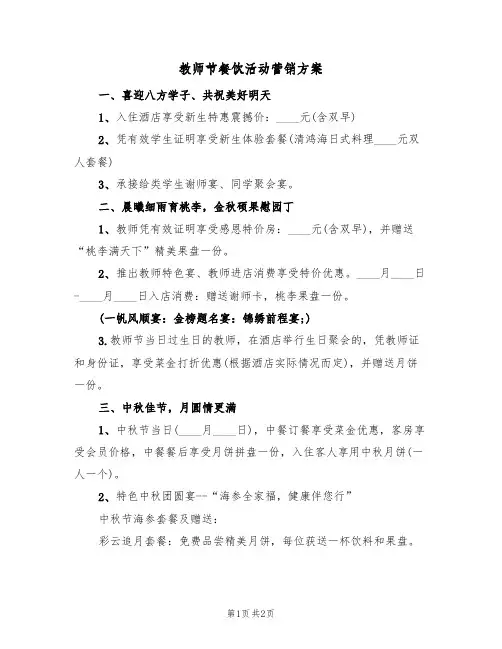 教师节餐饮活动营销方案

一、喜迎八方学子、共祝美好明天

1、入住酒店享受新生特惠震撼价：____元(含双早)

2、凭有效学生证明享受新生体验套餐(清鸿海日式料理____元双人套餐)

3、承接给类学生谢师宴、同学聚会宴。

二、晨曦细雨育桃李，金秋硕果慰园丁

1、教师凭有效证明享受感恩特价房：____元(含双早)，并赠送“桃李满天下”精美果盘一份。

2、推出教师特色宴、教师进店消费享受特价优惠。____月____日-____月____日入店消费：赠送谢师卡，桃李果盘一份。

(一帆风顺宴：金榜题名宴：锦绣前程宴;)

3.教师节当日过生日的教师，在酒店举行生日聚会的，凭教师证和身份证，享受菜金打折优惠(根据酒店实际情况而定)，并赠送月饼一份。

三、中秋佳节，月圆情更满

1、中秋节当日(____月____日)，中餐订餐享受菜金优惠，客房享受会员价格，中餐餐后享受月饼拼盘一份，入住客人享用中秋月饼(一人一个)。

2、特色中秋团圆宴--“海参全家福，健康伴您行”

中秋节海参套餐及赠送：

彩云追月套餐：免费品尝精美月饼，每位获送一杯饮料和果盘。

第1页 共2页